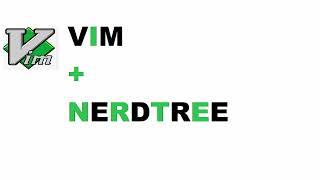 Vim

VIM
+
NERDTREE